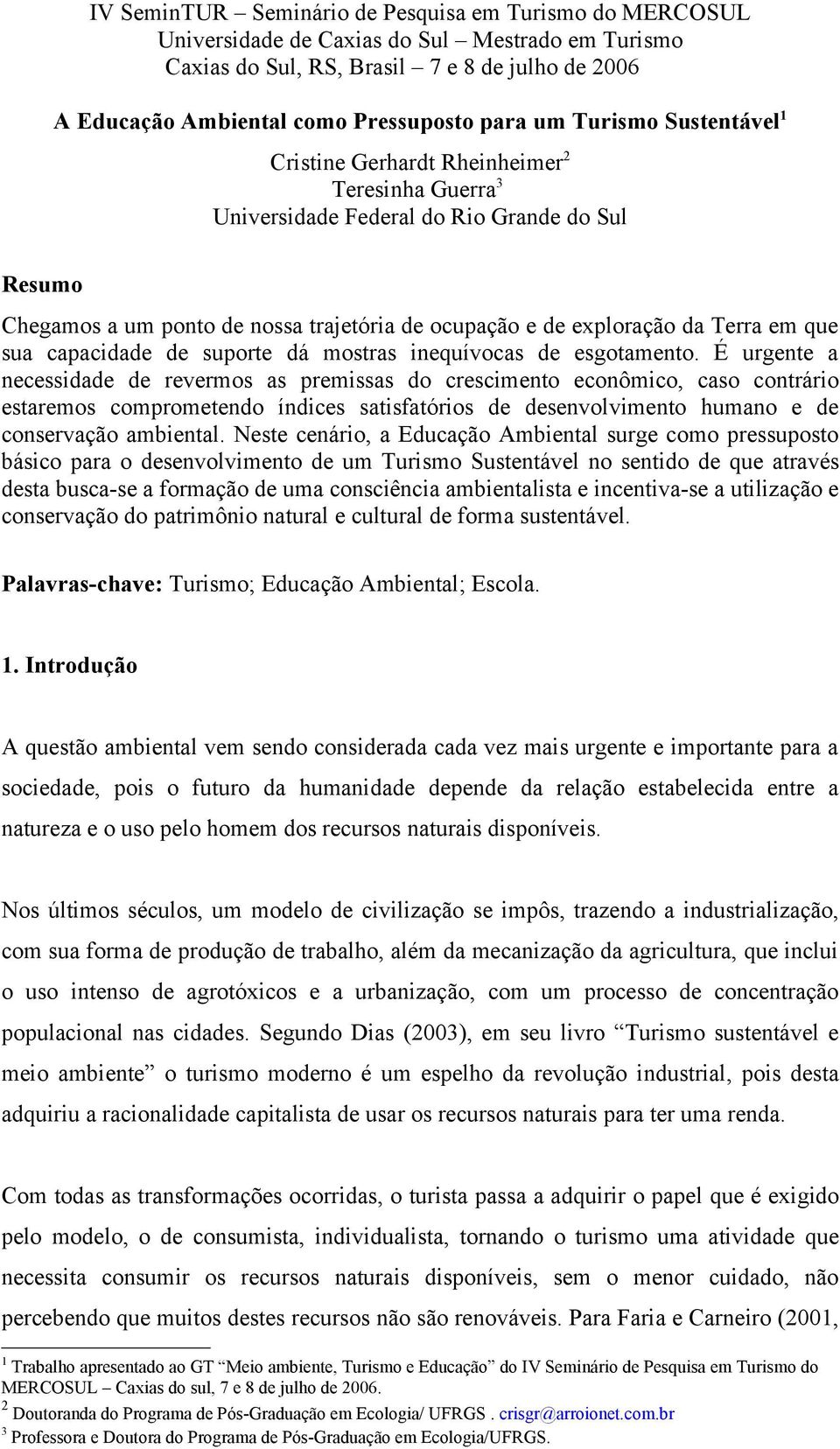 IV SeminTUR – Seminário de Pesquisa em Turismo do MERCOSUL
Universidade de Caxias do Sul – Mestrado em Turismo
Caxias do Sul, RS, Brasil – 7 e 8 de julho de 2006

A Educação Ambiental como Pressuposto para um Turismo Sustentável$^1$

Cristine Gerhardt Rheinheimer$^2$
Teresinha Guerra$^3$
Universidade Federal do Rio Grande do Sul

Resumo

Chegamos a um ponto de nossa trajetória de ocupação e de exploração da Terra em que sua capacidade de suporte dá mostras inequívocas de esgotamento. É urgente a necessidade de revermos as premissas do crescimento econômico, caso contrário estaremos comprometendo índices satisfatórios de desenvolvimento humano e de conservação ambiental. Neste cenário, a Educação Ambiental surge como pressuposto básico para o desenvolvimento de um Turismo Sustentável no sentido de que através desta busca-se a formação de uma consciência ambientalista e incentiva-se a utilização e conservação do patrimônio natural e cultural de forma sustentável.

Palavras-chave: Turismo; Educação Ambiental; Escola.

1. Introdução

A questão ambiental vem sendo considerada cada vez mais urgente e importante para a sociedade, pois o futuro da humanidade depende da relação estabelecida entre a natureza e o uso pelo homem dos recursos naturais disponíveis.

Nos últimos séculos, um modelo de civilização se impôs, trazendo a industrialização, com sua forma de produção de trabalho, além da mecanização da agricultura, que inclui o uso intenso de agrotóxicos e a urbanização, com um processo de concentração populacional nas cidades. Segundo Dias (2003), em seu livro “Turismo sustentável e meio ambiente” o turismo moderno é um espelho da revolução industrial, pois desta adquiriu a racionalidade capitalista de usar os recursos naturais para ter uma renda.

Com todas as transformações ocorridas, o turista passa a adquirir o papel que é exigido pelo modelo, o de consumista, individualista, tornando o turismo uma atividade que necessita consumir os recursos naturais disponíveis, sem o menor cuidado, não percebendo que muitos destes recursos não são renováveis. Para Faria e Carneiro (2001,

$^1$ Trabalho apresentado ao GT “Meio ambiente, Turismo e Educação” do IV Seminário de Pesquisa em Turismo do MERCOSUL – Caxias do sul, 7 e 8 de julho de 2006.
$^2$ Doutoranda do Programa de Pós-Graduação em Ecologia/ UFRGS . crisgr@arroionet.com.br
$^3$ Professora e Doutora do Programa de Pós-Graduação em Ecologia/UFRGS.